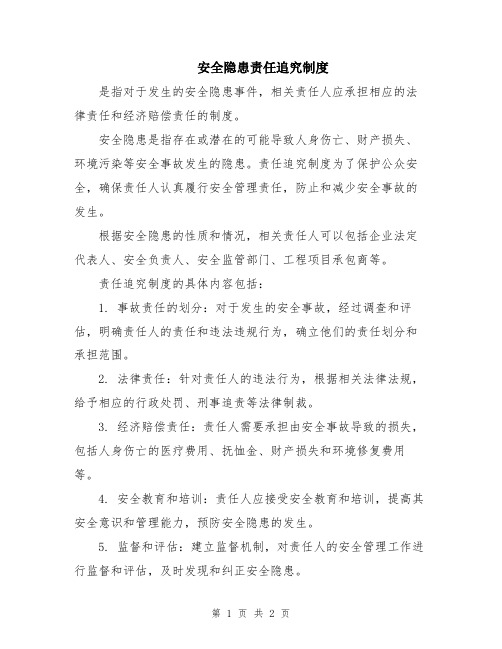 安全隐患责任追究制度

是指对于发生的安全隐患事件，相关责任人应承担相应的法律责任和经济赔偿责任的制度。

安全隐患是指存在或潜在的可能导致人身伤亡、财产损失、环境污染等安全事故发生的隐患。责任追究制度为了保护公众安全，确保责任人认真履行安全管理责任，防止和减少安全事故的发生。

根据安全隐患的性质和情况，相关责任人可以包括企业法定代表人、安全负责人、安全监管部门、工程项目承包商等。

责任追究制度的具体内容包括：

1. 事故责任的划分：对于发生的安全事故，经过调查和评估，明确责任人的责任和违法违规行为，确立他们的责任划分和承担范围。

2. 法律责任：针对责任人的违法行为，根据相关法律法规，给予相应的行政处罚、刑事追责等法律制裁。

3. 经济赔偿责任：责任人需要承担由安全事故导致的损失，包括人身伤亡的医疗费用、抚恤金、财产损失和环境修复费用等。

4. 安全教育和培训：责任人应接受安全教育和培训，提高其安全意识和管理能力，预防安全隐患的发生。

5. 监督和评估：建立监督机制，对责任人的安全管理工作进行监督和评估，及时发现和纠正安全隐患。

第 1 页 共 2 页